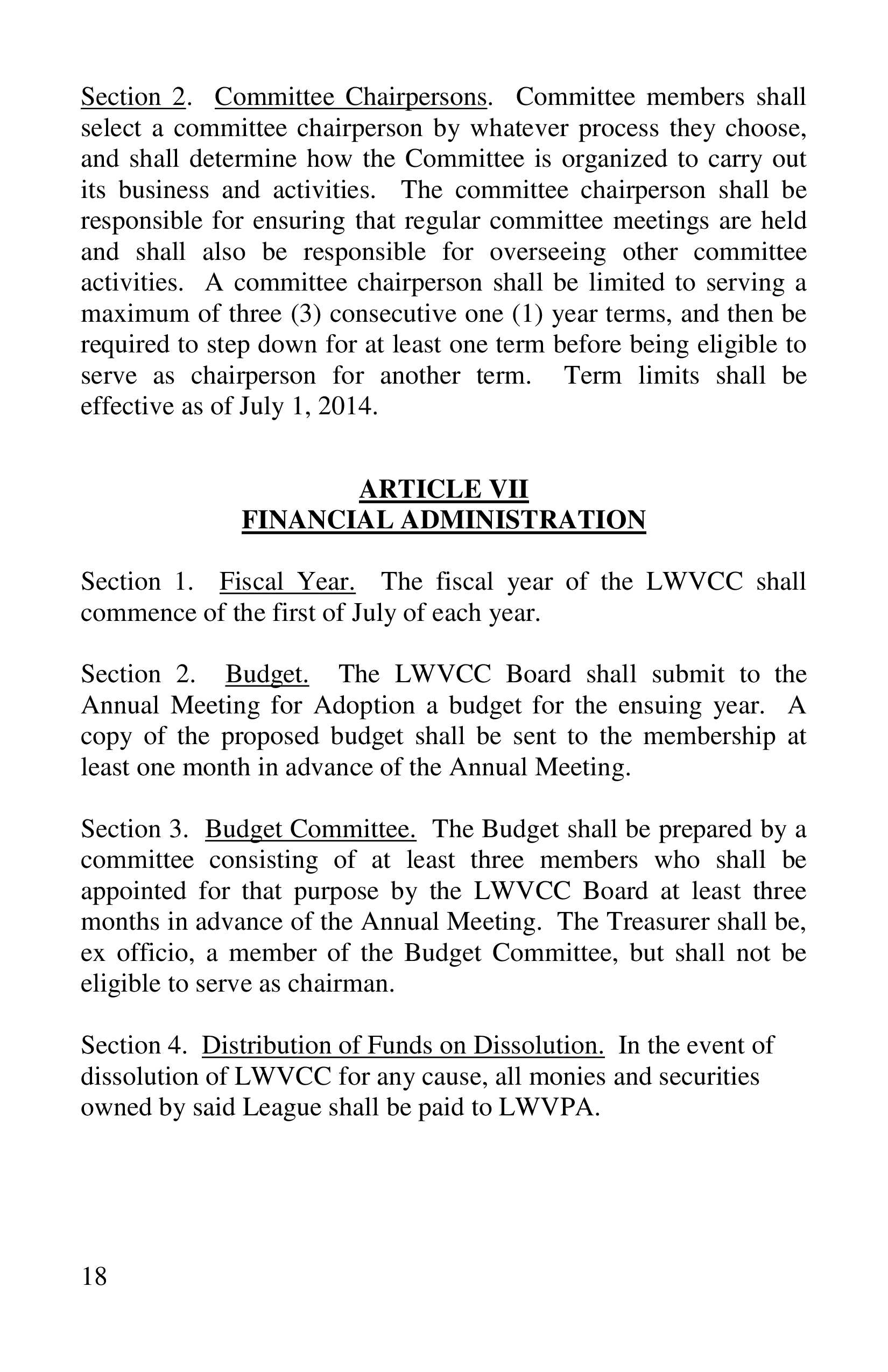 Section 2. Committee Chairpersons. Committee members shall select a committee chairperson by whatever process they choose, and shall determine how the Committee is organized to carry out its business and activities. The committee chairperson shall be responsible for ensuring that regular committee meetings are held and shall also be responsible for overseeing other committee activities. A committee chairperson shall be limited to serving a maximum of three (3) consecutive one (1) year terms, and then be required to step down for at least one term before being eligible to serve as chairperson for another term. Term limits shall be effective as of July 1, 2014.

ARTICLE VII
FINANCIAL ADMINISTRATION

Section 1. Fiscal Year. The fiscal year of the LWVCC shall commence of the first of July of each year.

Section 2. Budget. The LWVCC Board shall submit to the Annual Meeting for Adoption a budget for the ensuing year. A copy of the proposed budget shall be sent to the membership at least one month in advance of the Annual Meeting.

Section 3. Budget Committee. The Budget shall be prepared by a committee consisting of at least three members who shall be appointed for that purpose by the LWVCC Board at least three months in advance of the Annual Meeting. The Treasurer shall be, ex officio, a member of the Budget Committee, but shall not be eligible to serve as chairman.

Section 4. Distribution of Funds on Dissolution. In the event of dissolution of LWVCC for any cause, all monies and securities owned by said League shall be paid to LWVPA.

18